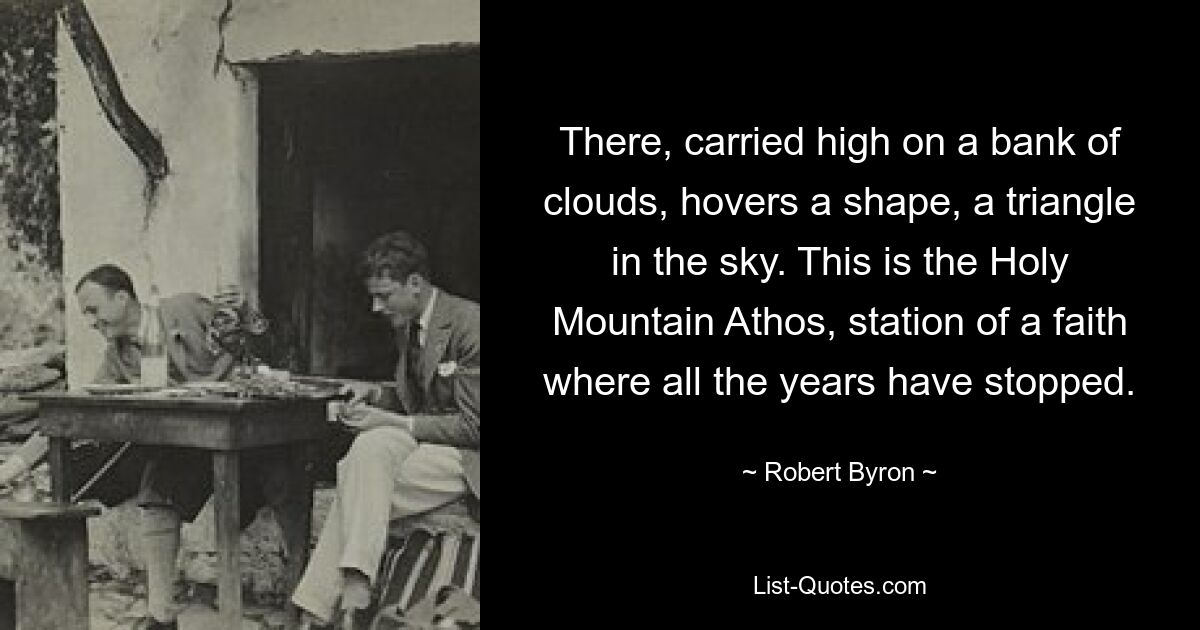 There, carried high on a bank of clouds, hovers a shape, a triangle in the sky. This is the Holy Mountain Athos, station of a faith where all the years have stopped.

~ Robert Byron ~

List-Quotes.com